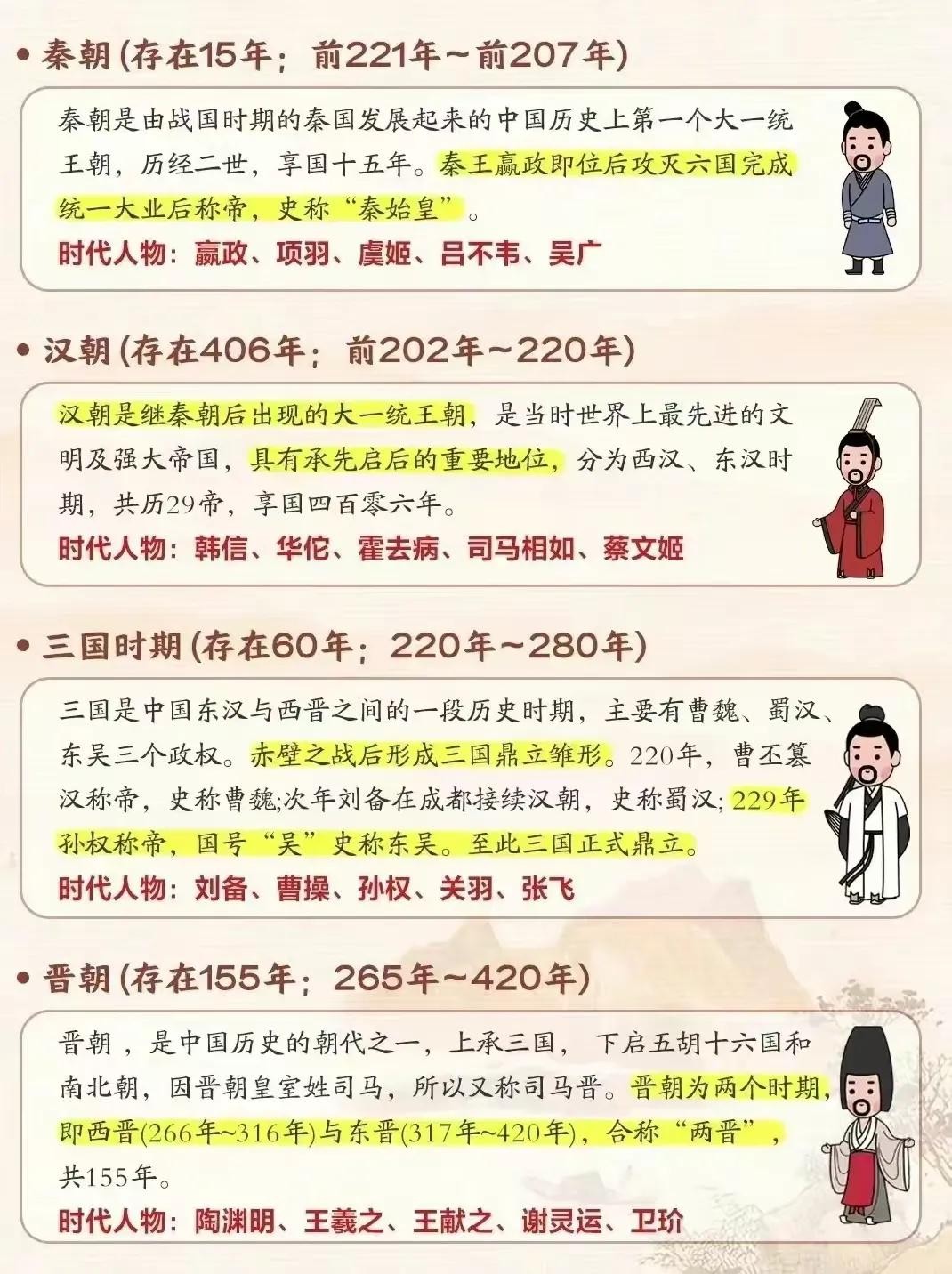 • 秦朝(存在15年；前221年～前207年)

秦朝是由战国时期的秦国发展起来的中国历史上第一个大一统王朝，历经二世，享国十五年。秦王嬴政即位后攻灭六国完成统一大业后称帝，史称“秦始皇”。

时代人物：嬴政、项羽、虞姬、吕不韦、吴广

• 汉朝(存在406年；前202年～220年)

汉朝是继秦朝后出现的大一统王朝，是当时世界上最先进的文明及强大帝国，具有承先启后的重要地位，分为西汉、东汉时期，共历29帝，享国四百零六年。

时代人物：韩信、华佗、霍去病、司马相如、蔡文姬

• 三国时期(存在60年；220年～280年)

三国是中国东汉与西晋之间的一段历史时期，主要有曹魏、蜀汉、东吴三个政权。赤壁之战后形成三国鼎立雏形。220年，曹丕篡汉称帝，史称曹魏;次年刘备在成都接续汉朝，史称蜀汉;229年孙权称帝，国号“吴”史称东吴。至此三国正式鼎立。

时代人物：刘备、曹操、孙权、关羽、张飞

• 晋朝(存在155年；265年～420年)

晋朝，是中国历史的朝代之一，上承三国，下启五胡十六国和南北朝，因晋朝皇室姓司马，所以又称司马晋。晋朝为两个时期，即西晋(266年~316年)与东晋(317年~420年)，合称“两晋”，共155年。

时代人物：陶渊明、王羲之、王献之、谢灵运、卫玠